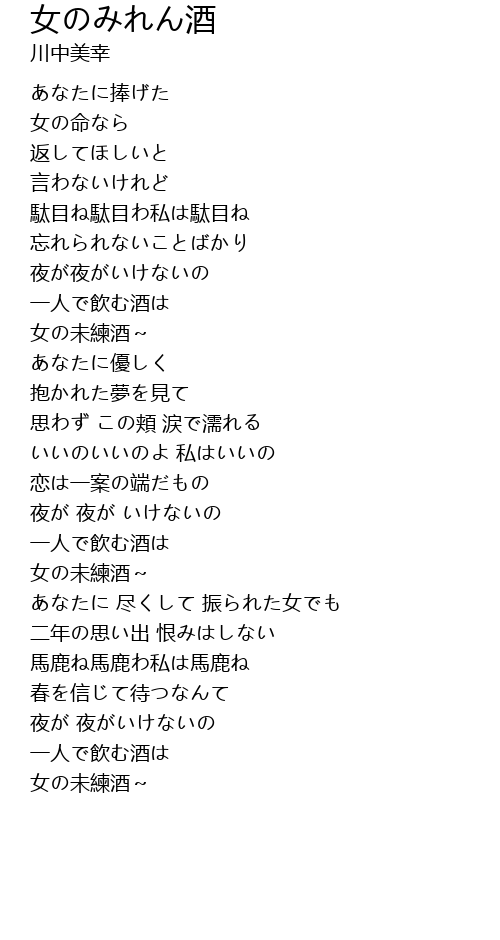 女のみれん酒
川中美幸

あなたに捧げた
女の命なら
返してほしいと
言わないけれど
駄目ね駄目わ私は駄目ね
忘れられないことばかり
夜が夜がいけないの
一人で飲む酒は
女の未練酒～
あなたに優しく
抱かれた夢を見て
思わず この頬 涙で濡れる
いいのいいのよ 私はいいの
恋は一案の端だもの
夜が 夜が いけないの
一人で飲む酒は
女の未練酒～
あなたに 尽くして 振られた女でも
二年の思い出 恨みはしない
馬鹿ね馬鹿わ私は馬鹿ね
春を信じて待つなんて
夜が 夜がいけないの
一人で飲む酒は
女の未練酒～